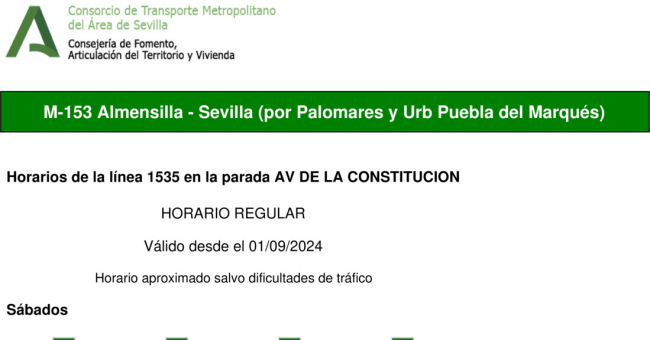 Consorcio de Transporte Metropolitano
del Área de Sevilla

Consejería de Fomento,
Articulación del Territorio y Vivienda

M-153 Almensilla - Sevilla (por Palomares y Urb Puebla del Marqués)

Horarios de la línea 1535 en la parada AV DE LA CONSTITUCION

HORARIO REGULAR

Válido desde el 01/09/2024

Horario aproximado salvo dificultades de tráfico

Sábados